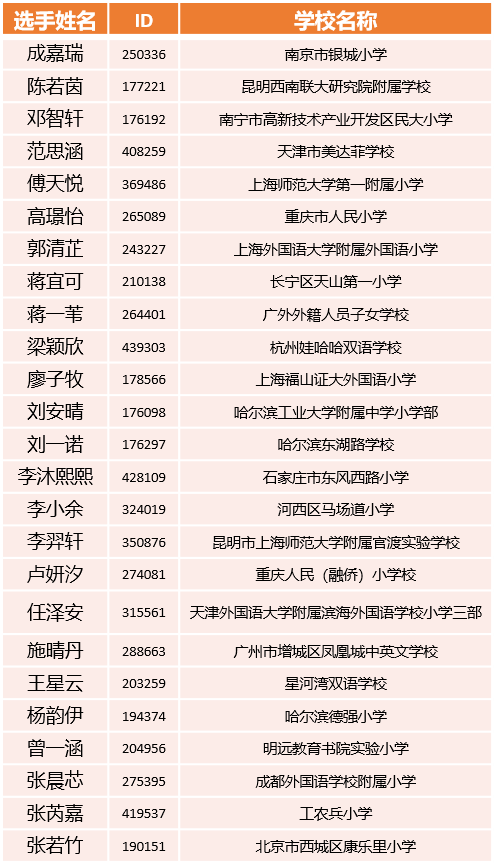 | 选手姓名 | ID | 学校名称 |
|---|---|---|
| 成嘉瑞 | 250336 | 南京市银城小学 |
| 陈若茵 | 177221 | 昆明西南联大研究院附属学校 |
| 邓智轩 | 176192 | 南宁市高新技术产业开发区民大小学 |
| 范思涵 | 408259 | 天津市美达菲学校 |
| 傅天悦 | 369486 | 上海师范大学第一附属小学 |
| 高璟怡 | 265089 | 重庆市人民小学 |
| 郭清芷 | 243227 | 上海外国语大学附属外国语小学 |
| 蒋宜可 | 210138 | 长宁区天山第一小学 |
| 蒋一苇 | 264401 | 广外外籍人员子女学校 |
| 梁颖欣 | 439303 | 杭州娃哈哈双语学校 |
| 廖子牧 | 178566 | 上海福山证大外国语小学 |
| 刘安晴 | 176098 | 哈尔滨工业大学附属中学小学部 |
| 刘一诺 | 176297 | 哈尔滨东湖路学校 |
| 李沐熙熙 | 428109 | 石家庄市东风西路小学 |
| 李小余 | 324019 | 河西区马场道小学 |
| 李羿轩 | 350876 | 昆明市上海师范大学附属官渡实验学校 |
| 卢妍汐 | 274081 | 重庆人民（融侨）小学校 |
| 任泽安 | 315561 | 天津外国语大学附属滨海外国语学校小学三部 |
| 施晴丹 | 288663 | 广州市增城区凤凰城中英文学校 |
| 王星云 | 203259 | 星河湾双语学校 |
| 杨韵伊 | 194374 | 哈尔滨德强小学 |
| 曾一涵 | 204956 | 明远教育书院实验小学 |
| 张晨芯 | 275395 | 成都外国语学校附属小学 |
| 张芮嘉 | 419537 | 工农兵小学 |
| 张若竹 | 190151 | 北京市西城区康乐里小学 |